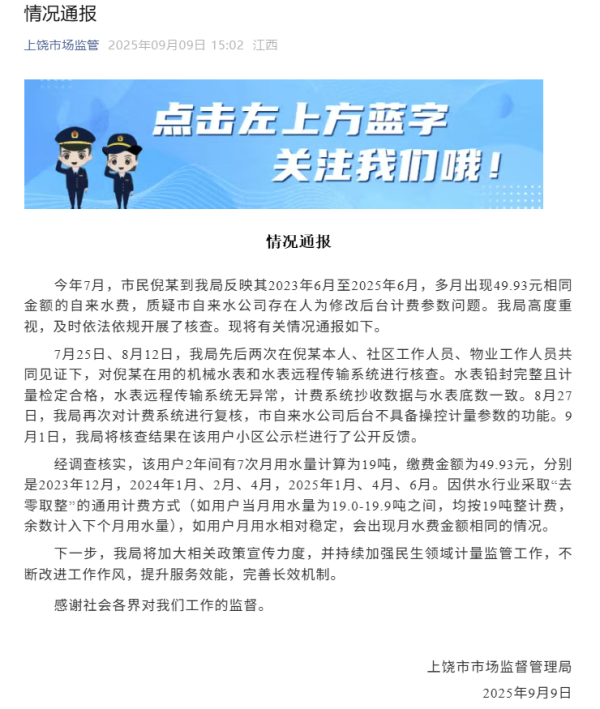 情况通报

上饶市场监管 2025年09月09日 15:02 江西

点击左上方蓝字
关注我们哦！

情况通报

今年7月，市民倪某到我局反映其2023年6月至2025年6月，多月出现49.93元相同金额的自来水费，质疑市自来水公司存在人为修改后台计费参数问题。我局高度重视，及时依法依规开展了核查。现将有关情况通报如下。

7月25日、8月12日，我局先后两次在倪某本人、社区工作人员、物业工作人员共同见证下，对倪某在用的机械水表和水表远程传输系统进行核查。水表铅封完整且计量检定合格，水表远程传输系统无异常，计费系统抄收数据与水表底数一致。8月27日，我局再次对计费系统进行复核，市自来水公司后台不具备操控计量参数的功能。9月1日，我局将核查结果在该用户小区公示栏进行了公开反馈。

经调查核实，该用户2年间有7次月用水量计算为19吨，缴费金额为49.93元，分别是2023年12月，2024年1月、2月、4月，2025年1月、4月、6月。因供水行业采取“去零取整”的通用计费方式（如用户当月用水量为19.0-19.9吨之间，均按19吨整计费，余数计入下个月用水量），如用户月用水相对稳定，会出现月水费金额相同的情况。

下一步，我局将加大相关政策宣传力度，并持续加强民生领域计量监管工作，不断改进工作作风，提升服务效能，完善长效机制。

感谢社会各界对我们工作的监督。

上饶市市场监督管理局
2025年9月9日